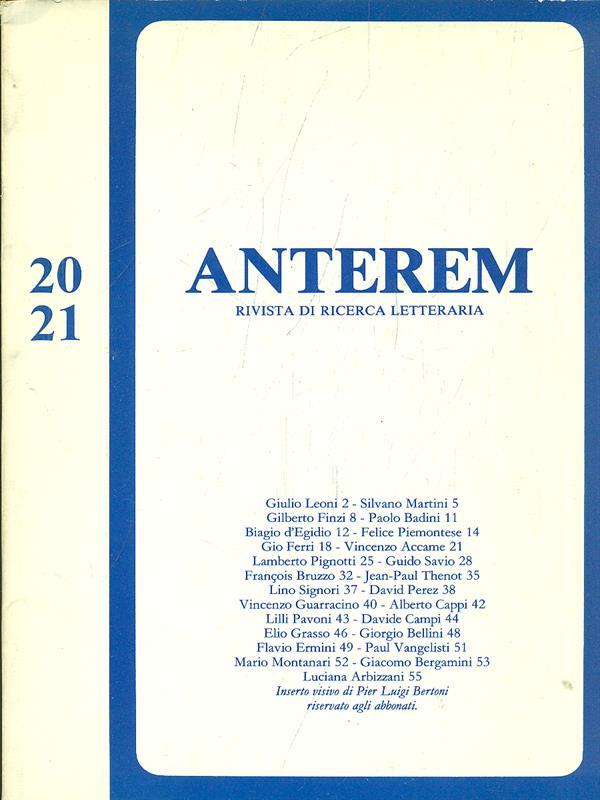 20
21

ANTEREM
RIVISTA DI RICERCA LETTERARIA

Giulio Leoni 2 - Silvano Martini 5
Gilberto Finzi 8 - Paolo Badini 11
Biagio d'Egidio 12 - Felice Piemontese 14
Gio Ferri 18 - Vincenzo Accame 21
Lamberto Pignotti 25 - Guido Savio 28
François Bruzzo 32 - Jean-Paul Thenot 35
Lino Signori 37 - David Perez 38
Vincenzo Guarracino 40 - Alberto Cappi 42
Lilli Pavoni 43 - Davide Campi 44
Elio Grasso 46 - Giorgio Bellini 48
Flavio Ermini 49 - Paul Vangelisti 51
Mario Montanari 52 - Giacomo Bergamini 53
Luciana Arbizzani 55
Inserto visivo di Pier Luigi Bertoni
riservato agli abbonati.